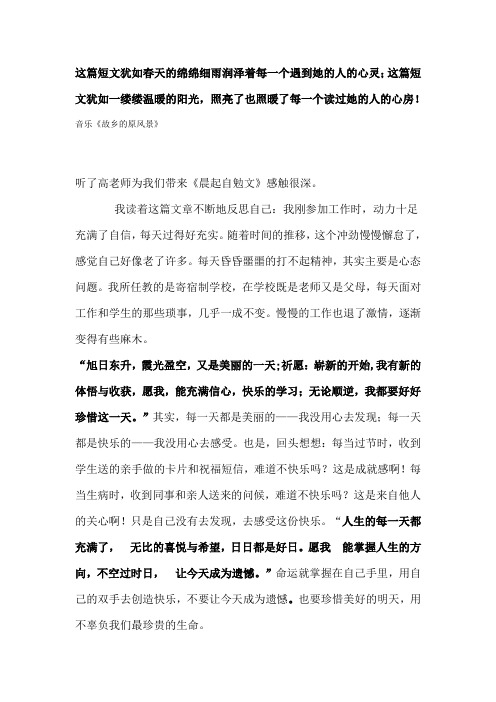 这篇短文犹如春天的绵绵细雨润泽着每一个遇到她的人的心灵；这篇短文犹如一缕缕温暖的阳光，照亮了也照暖了每一个读过她的人的心房！
音乐《故乡的原风景》

听了高老师为我们带来《晨起自勉文》感触很深。

我读着这篇文章不断地反思自己：我刚参加工作时，动力十足充满了自信，每天过得好充实。随着时间的推移，这个冲劲慢慢懈怠了，感觉自己好像老了许多。每天昏昏噩噩的打不起精神，其实主要是心态问题。我所任教的是寄宿制学校，在学校既是老师又是父母，每天面对工作和学生的那些琐事，几乎一成不变。慢慢的工作也退了激情，逐渐变得有些麻木。

“旭日东升，霞光盈空，又是美丽的一天；祈愿：崭新的开始，我有新的体悟与收获，愿我，能充满信心，快乐的学习；无论顺逆，我都要好好珍惜这一天。”其实，每一天都是美丽的——我没用心去发现；每一天都是快乐的——我没用心去感受。也是，回头想想：每当过节时，收到学生送的亲手做的卡片和祝福短信，难道不快乐吗？这是成就感啊！每当生病时，收到同事和亲人送来的问候，难道不快乐吗？这是来自他人的关心啊！只是自己没有去发现，去感受这份快乐。“人生的每一天都充满了， 无比的喜悦与希望，日日都是好日。愿我 能掌握人生的方向，不空过时日， 让今天成为遗憾。”命运就掌握在自己手里，用自己的双手去创造快乐，不要让今天成为遗憾。也要珍惜美好的明天，用不辜负我们最珍贵的生命。